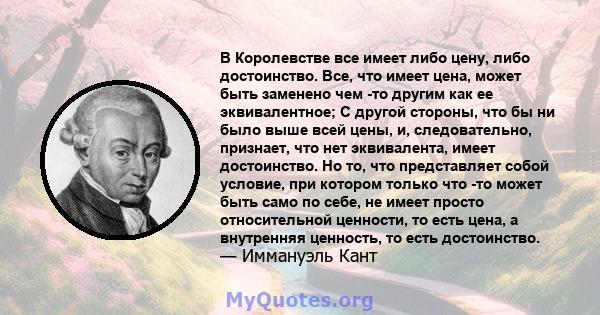 В Королевстве все имеет либо цену, либо достоинство. Все, что имеет цена, может быть заменено чем -то другим как ее эквивалентное; С другой стороны, что бы ни было выше всей цены, и, следовательно, признает, что нет эквивалента, имеет достоинство. Но то, что представляет собой условие, при котором только что -то может быть само по себе, не имеет просто относительной ценности, то есть цена, а внутренняя ценность, то есть достоинство.
— Иммануэль Кант

MyQuotes.org